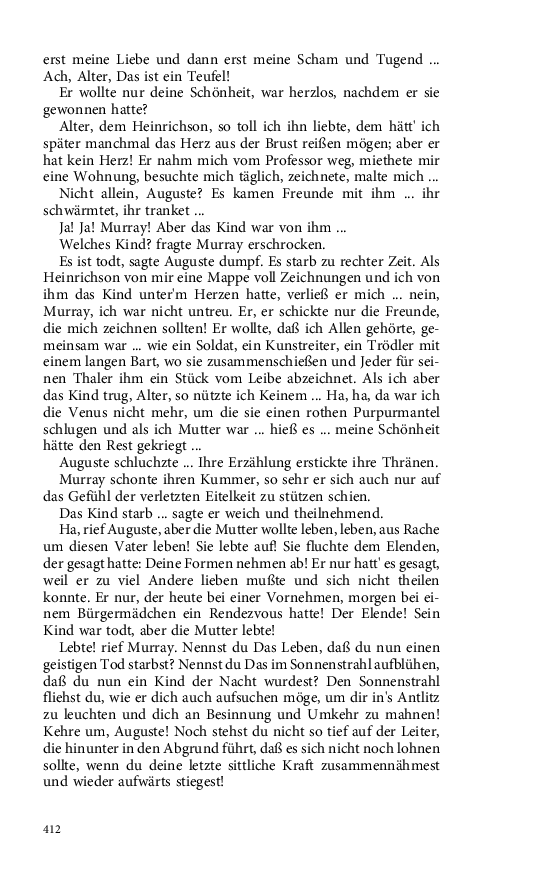 erst meine Liebe und dann erst meine Scham und Tugend ... Ach, Alter, Das ist ein Teufel!

Er wollte nur deine Schönheit, war herzlos, nachdem er sie gewonnen hatte?

Alter, dem Heinrichson, so toll ich ihn liebte, dem hätt' ich später manchmal das Herz aus der Brust reißen mögen; aber er hat kein Herz! Er nahm mich vom Professor weg, miethete mir eine Wohnung, besuchte mich täglich, zeichnete, malte mich ...

Nicht allein, Auguste? Es kamen Freunde mit ihm ... ihr schwärmtet, ihr tranket ...

Ja! Ja! Murray! Aber das Kind war von ihm ...

Welches Kind? fragte Murray erschrocken.

Es ist todt, sagte Auguste dumpf. Es starb zu rechter Zeit. Als Heinrichson von mir eine Mappe voll Zeichnungen und ich von ihm das Kind unter'm Herzen hatte, verließ er mich ... nein, Murray, ich war nicht untreu. Er, er schickte nur die Freunde, die mich zeichnen sollten! Er wollte, daß ich Allen gehörte, gemeinsam war ... wie ein Soldat, ein Kunstreiter, ein Trödler mit einem langen Bart, wo sie zusammenschießen und Jeder für seinen Thaler ihm ein Stück vom Leibe abzeichnet. Als ich aber das Kind trug, Alter, so nützte ich Keinem ... Ha, ha, da war ich die Venus nicht mehr, um die sie einen rothen Purpurmantel schlugen und als ich Mutter war ... hieß es ... meine Schönheit hätte den Rest gekriegt ...

Auguste schluchzte ... Ihre Erzählung erstickte ihre Thränen.

Murray schonte ihren Kummer, so sehr er sich auch nur auf das Gefühl der verletzten Eitelkeit zu stützen schien.

Das Kind starb ... sagte er weich und theilnehmend.

Ha, rief Auguste, aber die Mutter wollte leben, leben, aus Rache um diesen Vater leben! Sie lebte auf! Sie fluchte dem Elenden, der gesagt hatte: Deine Formen nehmen ab! Er nur hatt' es gesagt, weil er zu viel Andere lieben mußte und sich nicht theilen konnte. Er nur, der heute bei einer Vornehmen, morgen bei einem Bürgermädchen ein Rendezvous hatte! Der Elende! Sein Kind war todt, aber die Mutter lebte!

Lebte! rief Murray. Nennst du Das Leben, daß du nun einen geistigen Tod starbst? Nennst du Das im Sonnenstrahl aufblühen, daß du nun ein Kind der Nacht wurdest? Den Sonnenstrahl fliehst du, wie er dich auch aufsuchen möge, um dir in's Antlitz zu leuchten und dich an Besinnung und Umkehr zu mahnen! Kehre um, Auguste! Noch stehst du nicht so tief auf der Leiter, die hinunter in den Abgrund führt, daß es sich nicht noch lohnen sollte, wenn du deine letzte sittliche Kraft zusammennähmest und wieder aufwärts stiegest!

412